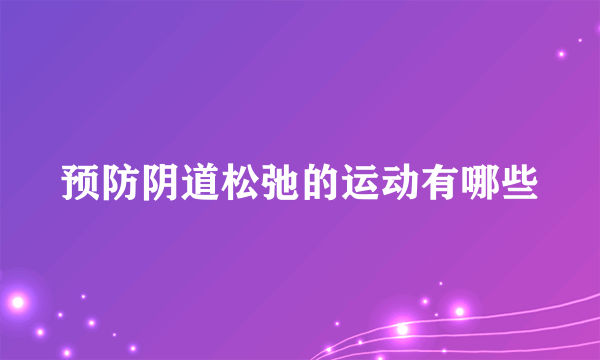 预防阴道松弛的运动有哪些